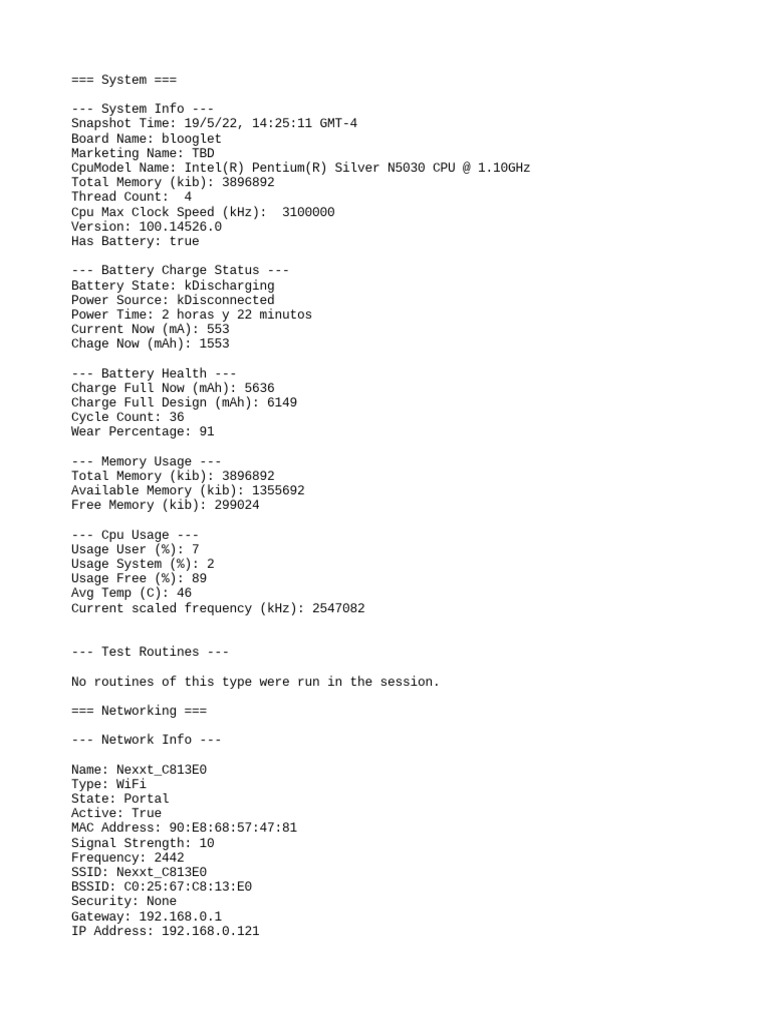 === System ===

--- System Info ---
Snapshot Time: 19/5/22, 14:25:11 GMT-4
Board Name: blooglet
Marketing Name: TBD
CpuModel Name: Intel(R) Pentium(R) Silver N5030 CPU @ 1.10GHz
Total Memory (kib): 3896892
Thread Count:  4
Cpu Max Clock Speed (kHz):  3100000
Version: 100.14526.0
Has Battery: true

--- Battery Charge Status ---
Battery State: kDischarging
Power Source: kDisconnected
Power Time: 2 horas y 22 minutos
Current Now (mA): 553
Chage Now (mAh): 1553

--- Battery Health ---
Charge Full Now (mAh): 5636
Charge Full Design (mAh): 6149
Cycle Count: 36
Wear Percentage: 91

--- Memory Usage ---
Total Memory (kib): 3896892
Available Memory (kib): 1355692
Free Memory (kib): 299024

--- Cpu Usage ---
Usage User (%): 7
Usage System (%): 2
Usage Free (%): 89
Avg Temp (C): 46
Current scaled frequency (kHz): 2547082

--- Test Routines ---

No routines of this type were run in the session.

=== Networking ===

--- Network Info ---

Name: Nexxt_C813E0
Type: WiFi
State: Portal
Active: True
MAC Address: 90:E8:68:57:47:81
Signal Strength: 10
Frequency: 2442
SSID: Nexxt_C813E0
BSSID: C0:25:67:C8:13:E0
Security: None
Gateway: 192.168.0.1
IP Address: 192.168.0.121